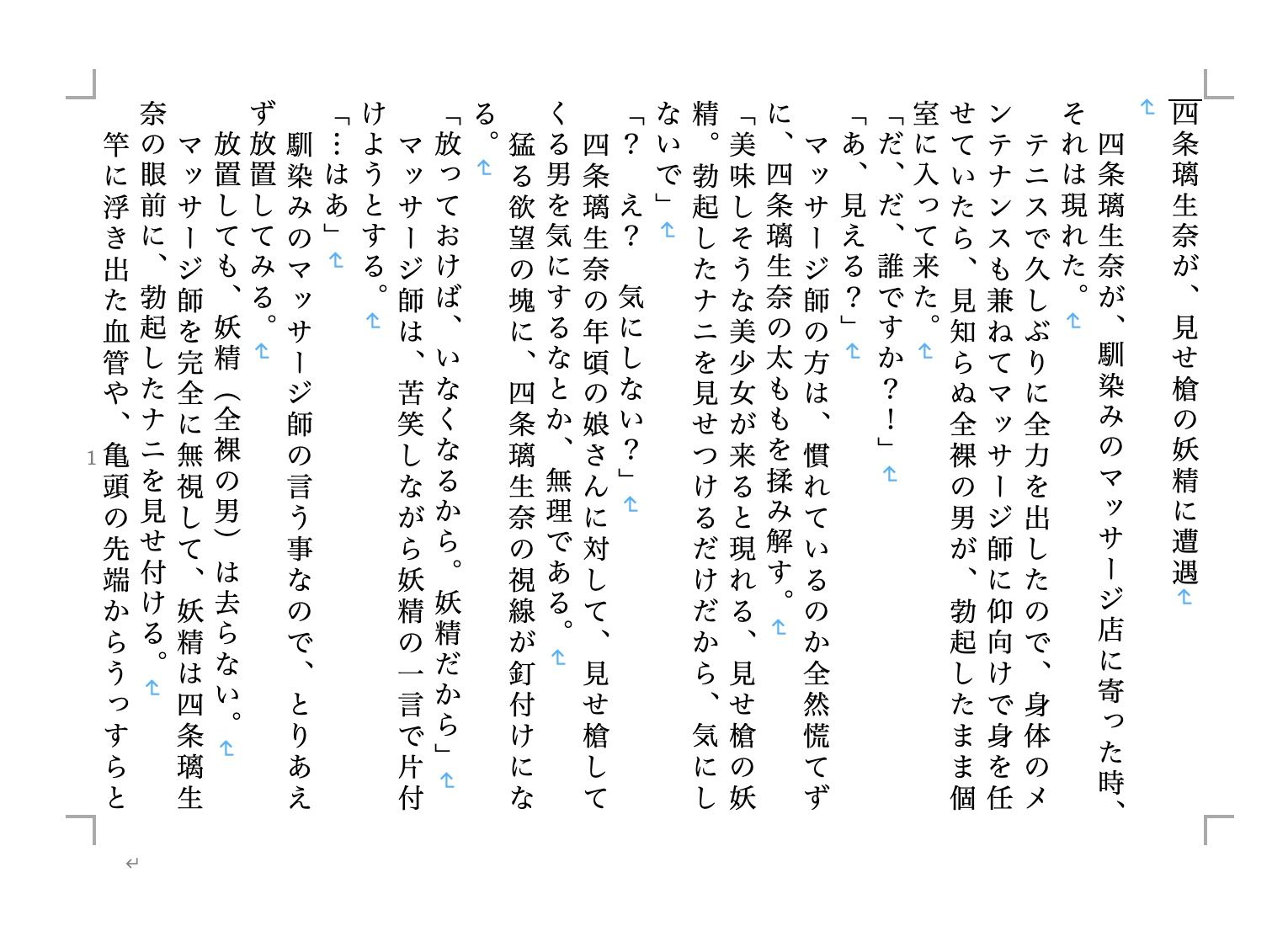 四条璃生奈が、見せ槍の妖精に遭遇

四条璃生奈が、馴染みのマッサージ店に寄った時、それは現れた。

テニスで久しぶりに全力を出したので、身体のメンテナンスも兼ねてマッサージ師に仰向けで身を任せていたら、見知らぬ全裸の男が、勃起したまま個室に入って来た。

「だ、だ、誰ですか？！」

「あ、見える？」

マッサージ師の方は、慣れているのか全然慌てずに、四条璃生奈の太ももを揉み解す。

「美味しそうな美少女が来ると現れる、見せ槍の妖精。勃起したナニを見せつけるだけだから、気にしないで」

「？　え？　気にしない？」

四条璃生奈の年頃の娘さんに対して、見せ槍してくる男を気にするなとか、無理である。

猛る欲望の塊に、四条璃生奈の視線が釘付けになる。

「放っておけば、いなくなるから。妖精だから」

マッサージ師は、苦笑しながら妖精の一言で片付けようとする。

「…はあ」

馴染みのマッサージ師の言う事なので、とりあえず放置してみる。

放置しても、妖精（全裸の男）は去らない。

マッサージ師を完全に無視して、妖精は四条璃生奈の眼前に、勃起したナニを見せ付ける。

竿に浮き出た血管や、亀頭の先端からうっすらと

1